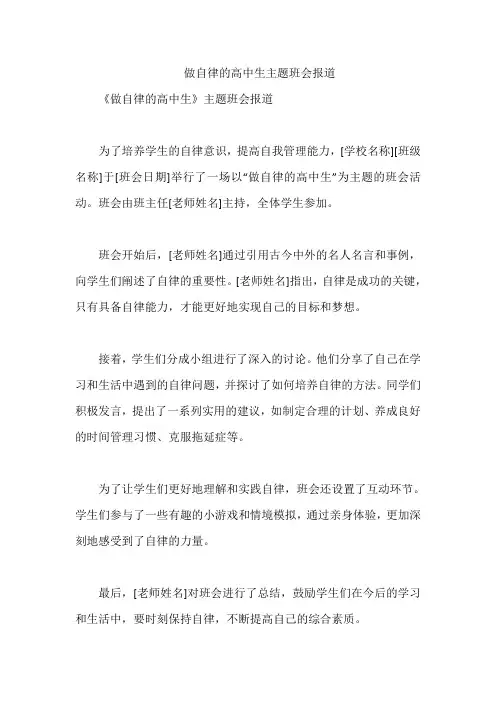 做自律的高中生主题班会报道

《做自律的高中生》主题班会报道

为了培养学生的自律意识，提高自我管理能力，[学校名称][班级名称]于[班会日期]举行了一场以“做自律的高中生”为主题的班会活动。班会由班主任[老师姓名]主持，全体学生参加。

班会开始后，[老师姓名]通过引用古今中外的名人名言和事例，向学生们阐述了自律的重要性。[老师姓名]指出，自律是成功的关键，只有具备自律能力，才能更好地实现自己的目标和梦想。

接着，学生们分成小组进行了深入的讨论。他们分享了自己在学习和生活中遇到的自律问题，并探讨了如何培养自律的方法。同学们积极发言，提出了一系列实用的建议，如制定合理的计划、养成良好的时间管理习惯、克服拖延症等。

为了让学生们更好地理解和实践自律，班会还设置了互动环节。学生们参与了一些有趣的小游戏和情境模拟，通过亲身体验，更加深刻地感受到了自律的力量。

最后，[老师姓名]对班会进行了总结，鼓励学生们在今后的学习和生活中，要时刻保持自律，不断提高自己的综合素质。